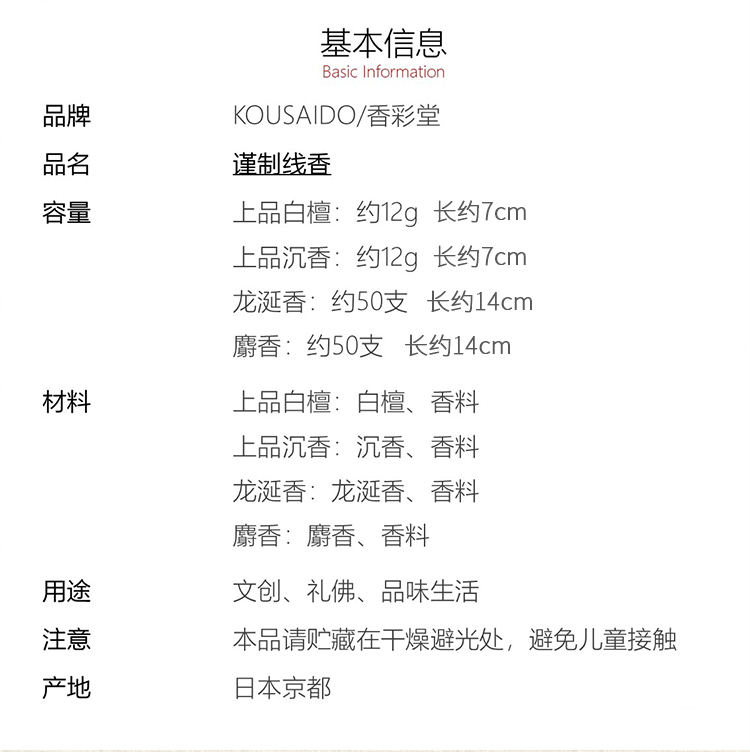 基本信息
Basic Information

品牌 KOUSAIDO/香彩堂

品名 谨制线香

容量 上品白檀：约12g 长约7cm
上品沉香：约12g 长约7cm
龙涎香：约50支 长约14cm
麝香：约50支 长约14cm

材料 上品白檀：白檀、香料
上品沉香：沉香、香料
龙涎香：龙涎香、香料
麝香：麝香、香料

用途 文创、礼佛、品味生活

注意 本品请贮藏在干燥避光处，避免儿童接触

产地 日本京都